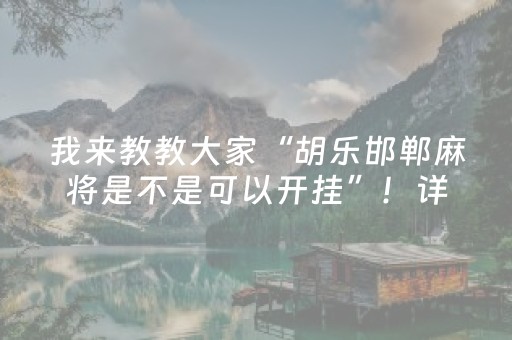 我来教教大家“胡乐邯郸麻将是不是可以开挂”！详